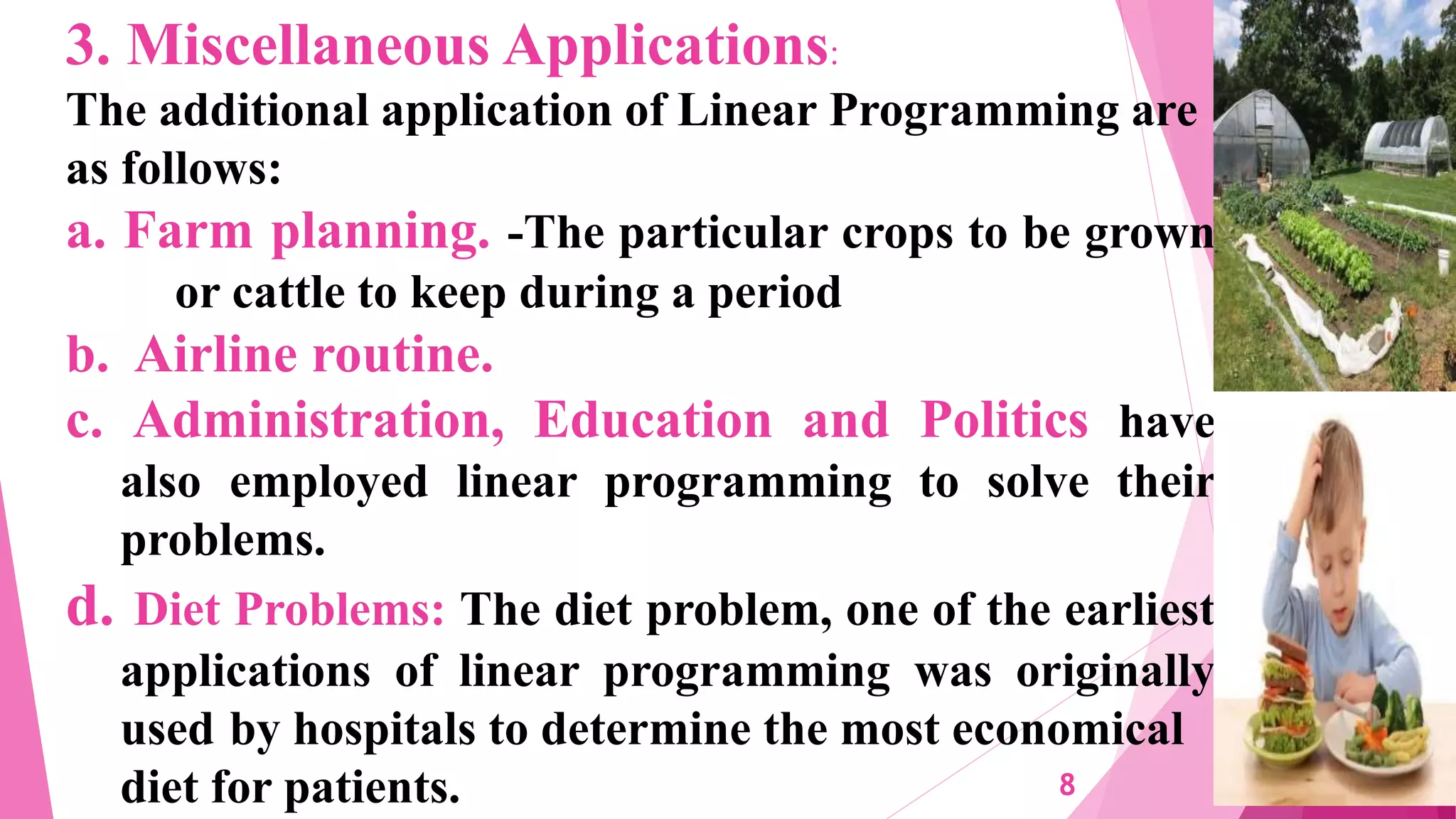 3. Miscellaneous Applications:

The additional application of Linear Programming are as follows:

a. Farm planning. -The particular crops to be grown or cattle to keep during a period

b. Airline routine.

c. Administration, Education and Politics have also employed linear programming to solve their problems.

d. Diet Problems: The diet problem, one of the earliest applications of linear programming was originally used by hospitals to determine the most economical diet for patients.

8